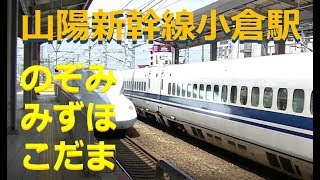 山陽新幹線小倉駅

のぞみ
みずほ
こだま